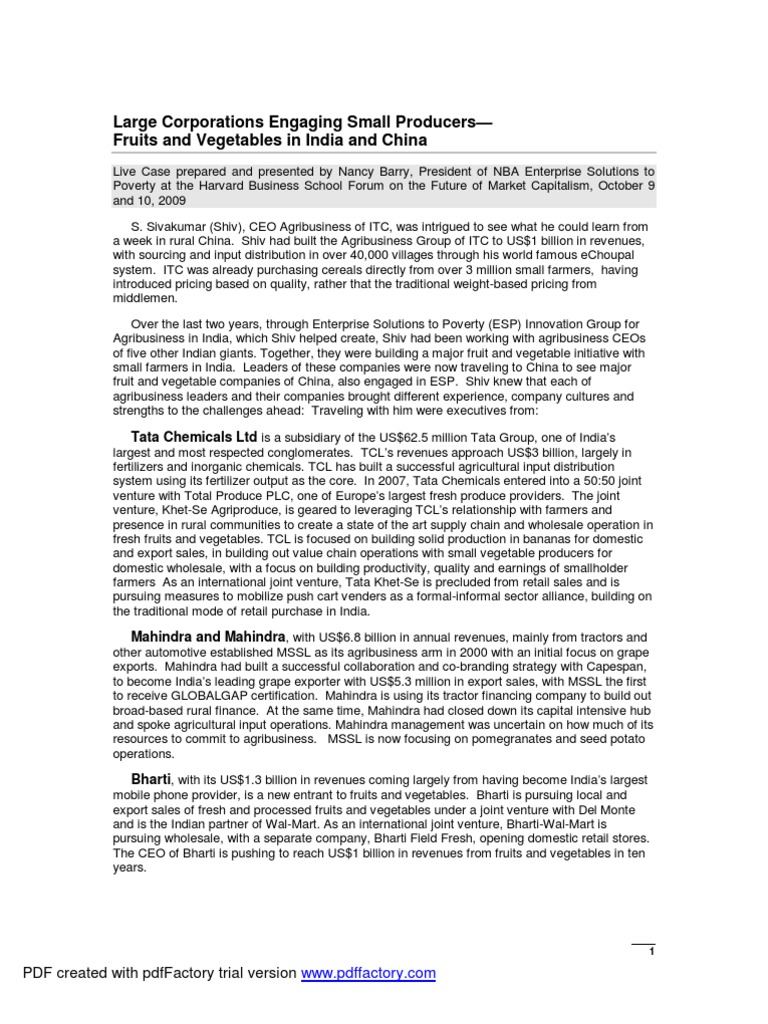 Large Corporations Engaging Small Producers— Fruits and Vegetables in India and China

Live Case prepared and presented by Nancy Barry, President of NBA Enterprise Solutions to Poverty at the Harvard Business School Forum on the Future of Market Capitalism, October 9 and 10, 2009

S. Sivakumar (Shiv), CEO Agribusiness of ITC, was intrigued to see what he could learn from a week in rural China. Shiv had built the Agribusiness Group of ITC to US$1 billion in revenues, with sourcing and input distribution in over 40,000 villages through his world famous eChoupal system. ITC was already purchasing cereals directly from over 3 million small farmers, having introduced pricing based on quality, rather that the traditional weight-based pricing from middlemen.

Over the last two years, through Enterprise Solutions to Poverty (ESP) Innovation Group for Agribusiness in India, which Shiv helped create, Shiv had been working with agribusiness CEOs of five other Indian giants. Together, they were building a major fruit and vegetable initiative with small farmers in India. Leaders of these companies were now traveling to China to see major fruit and vegetable companies of China, also engaged in ESP. Shiv knew that each of agribusiness leaders and their companies brought different experience, company cultures and strengths to the challenges ahead: Traveling with him were executives from:

Tata Chemicals Ltd is a subsidiary of the US$62.5 million Tata Group, one of India's largest and most respected conglomerates. TCL's revenues approach US$3 billion, largely in fertilizers and inorganic chemicals. TCL has built a successful agricultural input distribution system using its fertilizer output as the core. In 2007, Tata Chemicals entered into a 50:50 joint venture with Total Produce PLC, one of Europe's largest fresh produce providers. The joint venture, Khet-Se Agriproduce, is geared to leveraging TCL's relationship with farmers and presence in rural communities to create a state of the art supply chain and wholesale operation in fresh fruits and vegetables. TCL is focused on building solid production in bananas for domestic and export sales, in building out value chain operations with small vegetable producers for domestic wholesale, with a focus on building productivity, quality and earnings of smallholder farmers As an international joint venture, Tata Khet-Se is precluded from retail sales and is pursuing measures to mobilize push cart venders as a formal-informal sector alliance, building on the traditional mode of retail purchase in India.

Mahindra and Mahindra, with US$6.8 billion in annual revenues, mainly from tractors and other automotive established MSSL as its agribusiness arm in 2000 with an initial focus on grape exports. Mahindra had built a successful collaboration and co-branding strategy with Capespan, to become India's leading grape exporter with US$5.3 million in export sales, with MSSL the first to receive GLOBALGAP certification. Mahindra is using its tractor financing company to build out broad-based rural finance. At the same time, Mahindra had closed down its capital intensive hub and spoke agricultural input operations. Mahindra management was uncertain on how much of its resources to commit to agribusiness. MSSL is now focusing on pomegranates and seed potato operations.

Bharti, with its US$1.3 billion in revenues coming largely from having become India's largest mobile phone provider, is a new entrant to fruits and vegetables. Bharti is pursuing local and export sales of fresh and processed fruits and vegetables under a joint venture with Del Monte and is the Indian partner of Wal-Mart. As an international joint venture, Bharti-Wal-Mart is pursuing wholesale, with a separate company, Bharti Field Fresh, opening domestic retail stores. The CEO of Bharti is pushing to reach US$1 billion in revenues from fruits and vegetables in ten years.

1

PDF created with pdfFactory trial version www.pdffactory.com